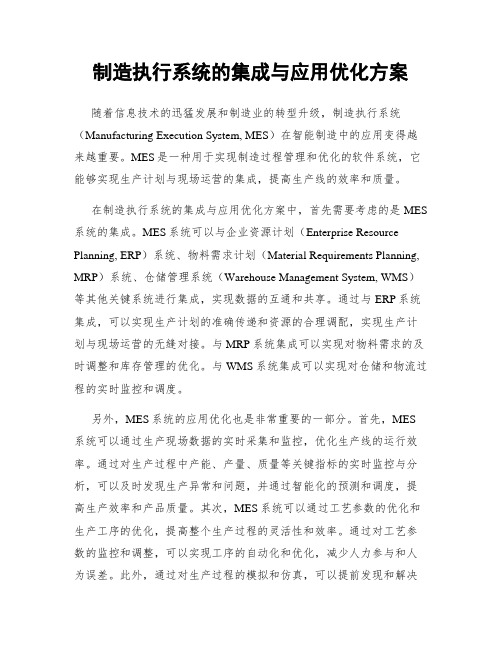 制造执行系统的集成与应用优化方案

随着信息技术的迅猛发展和制造业的转型升级，制造执行系统（Manufacturing Execution System, MES）在智能制造中的应用变得越来越重要。MES是一种用于实现制造过程管理和优化的软件系统，它能够实现生产计划与现场运营的集成，提高生产线的效率和质量。

在制造执行系统的集成与应用优化方案中，首先需要考虑的是MES系统的集成。MES系统可以与企业资源计划（Enterprise Resource Planning, ERP）系统、物料需求计划（Material Requirements Planning, MRP）系统、仓储管理系统（Warehouse Management System, WMS）等其他关键系统进行集成，实现数据的互通和共享。通过与ERP系统集成，可以实现生产计划的准确传递和资源的合理调配，实现生产计划与现场运营的无缝对接。与MRP系统集成可以实现对物料需求的及时调整和库存管理的优化。与WMS系统集成可以实现对仓储和物流过程的实时监控和调度。

另外，MES系统的应用优化也是非常重要的一部分。首先，MES系统可以通过生产现场数据的实时采集和监控，优化生产线的运行效率。通过对生产过程中产能、产量、质量等关键指标的实时监控与分析，可以及时发现生产异常和问题，并通过智能化的预测和调度，提高生产效率和产品质量。其次，MES系统可以通过工艺参数的优化和生产工序的优化，提高整个生产过程的灵活性和效率。通过对工艺参数的监控和调整，可以实现工序的自动化和优化，减少人力参与和人为误差。此外，通过对生产过程的模拟和仿真，可以提前发现和解决